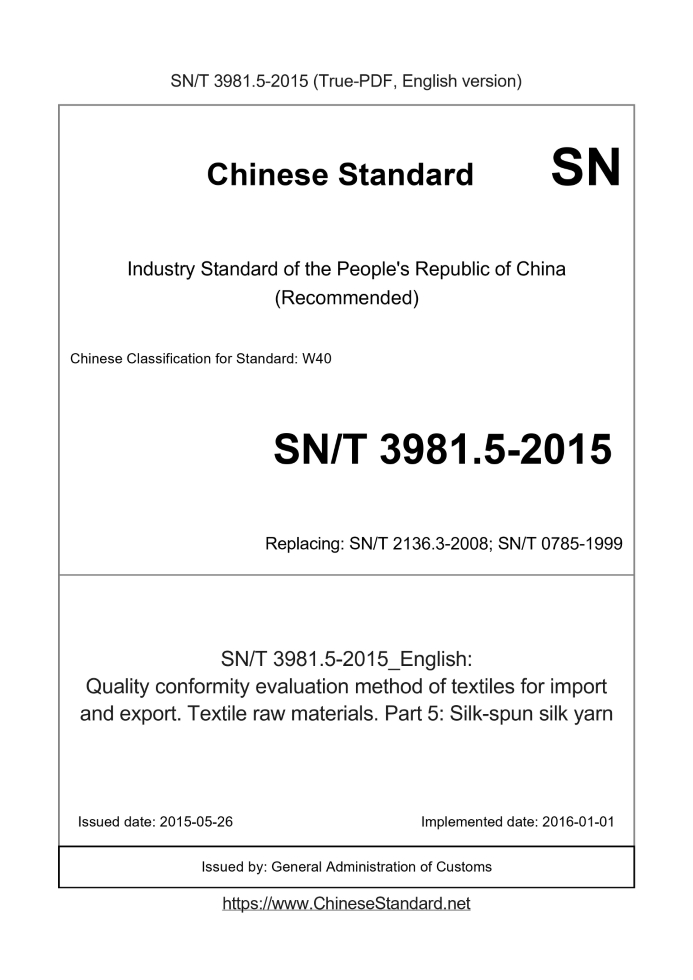 SN/T 3981.5-2015 (True-PDF, English version)

Chinese Standard SN

Industry Standard of the People's Republic of China (Recommended)

Chinese Classification for Standard: W40

SN/T 3981.5-2015

Replacing: SN/T 2136.3-2008; SN/T 0785-1999

SN/T 3981.5-2015_English:
Quality conformity evaluation method of textiles for import and export. Textile raw materials. Part 5: Silk-spun silk yarn

Issued date: 2015-05-26

Implemented date: 2016-01-01

Issued by: General Administration of Customs

https://www.ChineseStandard.net